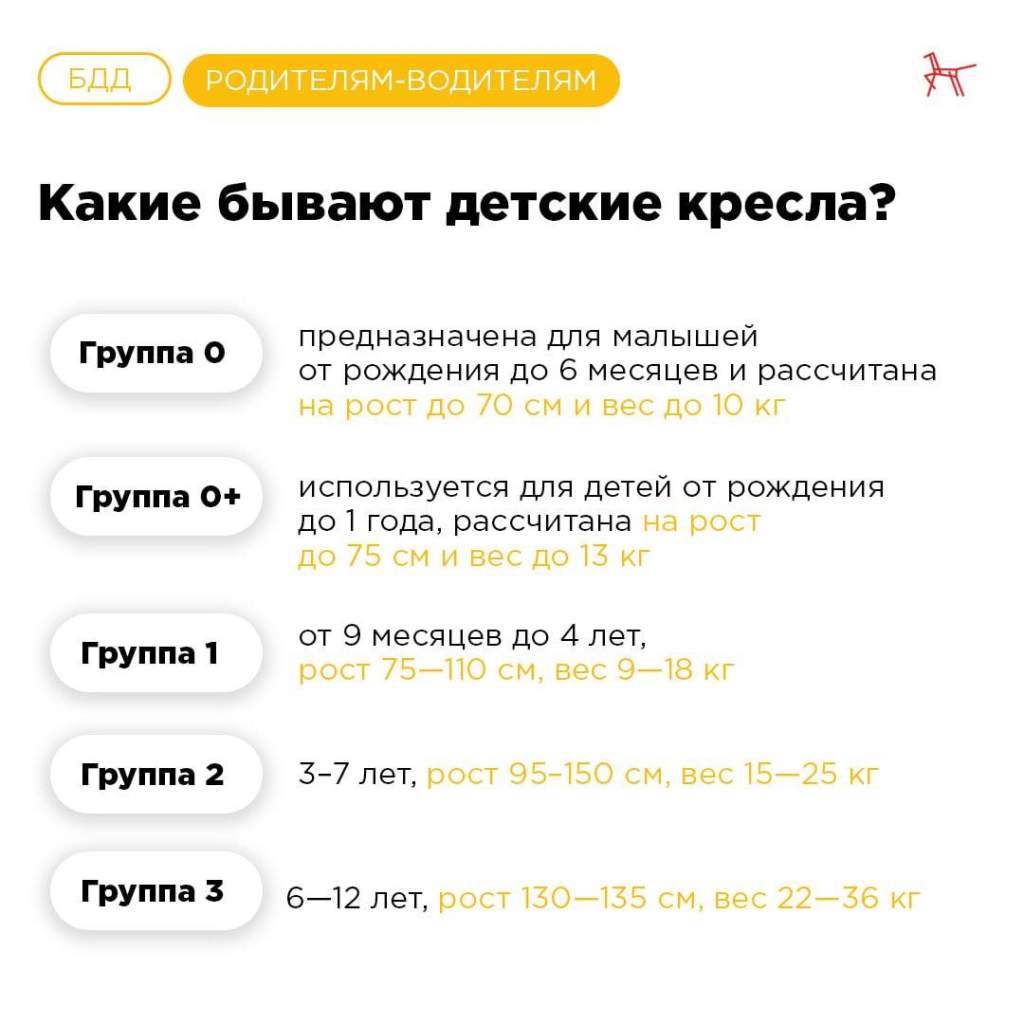 БДД

РОДИТЕЛЯМ-ВОДИТЕЛЯМ

Какие бывают детские кресла?

Группа 0

предназначена для малышей от рождения до 6 месяцев и рассчитана на рост до 70 см и вес до 10 кг

Группа 0+

используется для детей от рождения до 1 года, рассчитана на рост до 75 см и вес до 13 кг

Группа 1

от 9 месяцев до 4 лет, рост 75—110 см, вес 9—18 кг

Группа 2

3–7 лет, рост 95–150 см, вес 15—25 кг

Группа 3

6—12 лет, рост 130—135 см, вес 22—36 кг